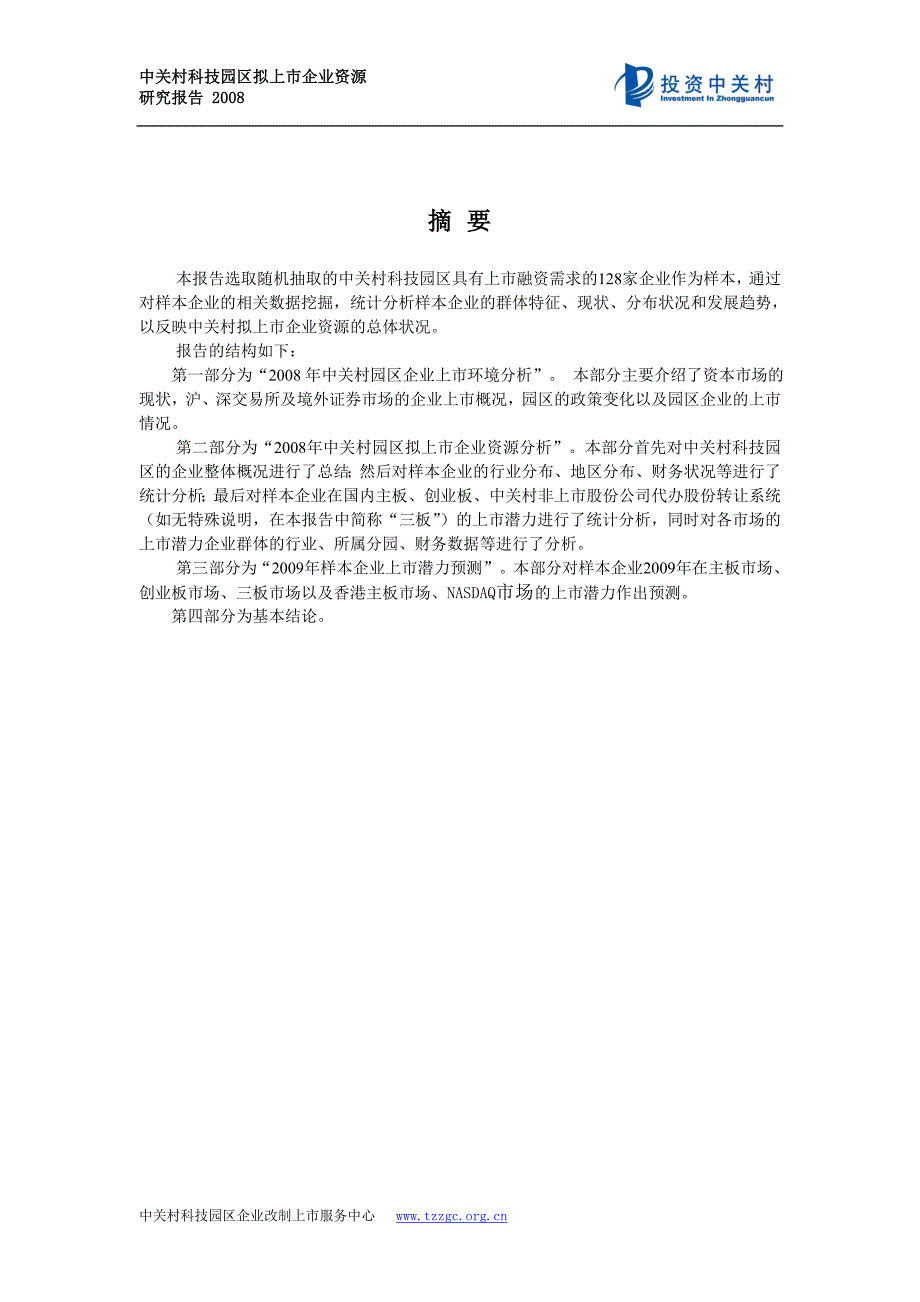 中关村科技园区拟上市企业资源
研究报告 2008

投资中关村
Investment In Zhongguancun

摘 要

本报告选取随机抽取的中关村科技园区具有上市融资需求的128家企业作为样本，通过对样本企业的相关数据挖掘，统计分析样本企业的群体特征、现状、分布状况和发展趋势，以反映中关村拟上市企业资源的总体状况。

报告的结构如下：

第一部分为“2008 年中关村园区企业上市环境分析”。 本部分主要介绍了资本市场的现状，沪、深交易所及境外证券市场的企业上市概况，园区的政策变化以及园区企业的上市情况。

第二部分为“2008年中关村园区拟上市企业资源分析”。本部分首先对中关村科技园区的企业整体概况进行了总结；然后对样本企业的行业分布、地区分布、财务状况等进行了统计分析；最后对样本企业在国内主板、创业板、中关村非上市股份公司代办股份转让系统（如无特殊说明，在本报告中简称“三板”）的上市潜力进行了统计分析，同时对各市场的上市潜力企业群体的行业、所属分园、财务数据等进行了分析。

第三部分为“2009年样本企业上市潜力预测”。本部分对样本企业2009年在主板市场、创业板市场、三板市场以及香港主板市场、NASDAQ市场的上市潜力作出预测。

第四部分为基本结论。

中关村科技园区企业改制上市服务中心 www.tzzgc.org.cn